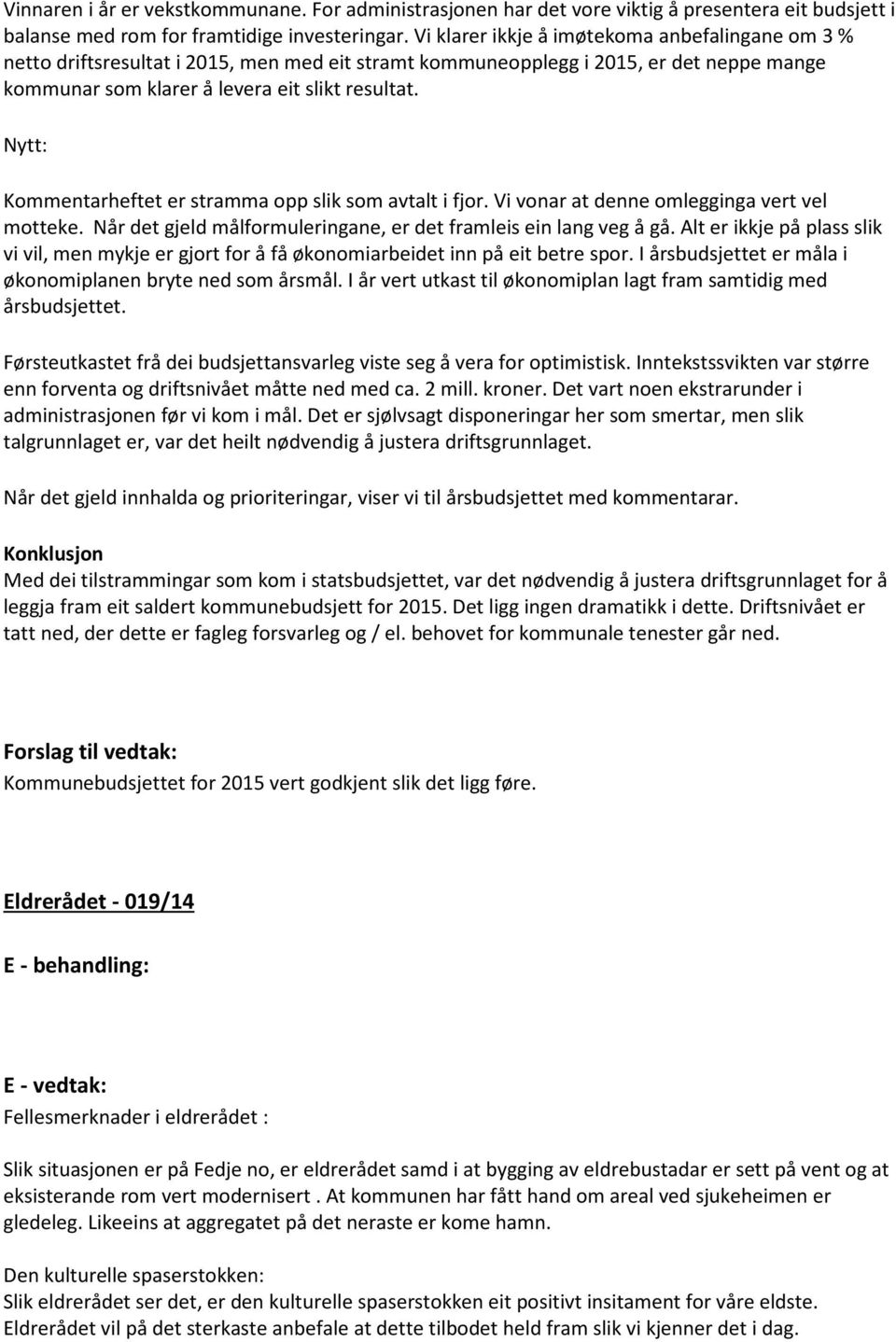 Vinnaren i år er vekstkommunane. For administrasjonen har det vore viktig å presentera eit budsjett i balanse med rom for framtidige investeringar. Vi klarer ikkje å imøtekoma anbefalingane om 3 % netto driftsresultat i 2015, men med eit stramt kommuneopplegg i 2015, er det neppe mange kommunar som klarer å levera eit slikt resultat.

Nytt:

Kommentarheftet er stramma opp slik som avtalt i fjor. Vi vonar at denne omlegginga vert vel motteke. Når det gjeld målformuleringane, er det framleis ein lang veg å gå. Alt er ikkje på plass slik vi vil, men mykje er gjort for å få økonomiarbeidet inn på eit betre spor. I årsbudsjettet er måla i økonomiplanen bryte ned som årsmål. I år vert utkast til økonomiplan lagt fram samtidig med årsbudsjettet.

Førsteutkastet frå dei budsjettansvarleg viste seg å vera for optimistisk. Inntekstssvikten var større enn forventa og driftsnivået måtte ned med ca. 2 mill. kroner. Det vart noen ekstrarunder i administrasjonen før vi kom i mål. Det er sjølvsagt disponeringar her som smertar, men slik talgrunnlaget er, var det heilt nødvendig å justera driftsgrunnlaget.

Når det gjeld innhalda og prioriteringar, viser vi til årsbudsjettet med kommentarar.

Konklusjon
Med dei tilstrammingar som kom i statsbudsjettet, var det nødvendig å justera driftsgrunnlaget for å leggja fram eit saldert kommunebudsjett for 2015. Det ligg ingen dramatikk i dette. Driftsnivået er tatt ned, der dette er fagleg forsvarleg og / el. behovet for kommunale tenester går ned.

Forslag til vedtak:
Kommunebudsjettet for 2015 vert godkjent slik det ligg føre.

Eldrerådet - 019/14

E - behandling:

E - vedtak:
Fellesmerknader i eldrerådet :

Slik situasjonen er på Fedje no, er eldrerådet samd i at bygging av eldrebustadar er sett på vent og at eksisterande rom vert modernisert . At kommunen har fått hand om areal ved sjukeheimen er gledeleg. Likeeins at aggregatet på det neraste er kome hamn.

Den kulturelle spaserstokken:
Slik eldrerådet ser det, er den kulturelle spaserstokken eit positivt insitament for våre eldste. Eldrerådet vil på det sterkaste anbefale at dette tilbodet held fram slik vi kjenner det i dag.